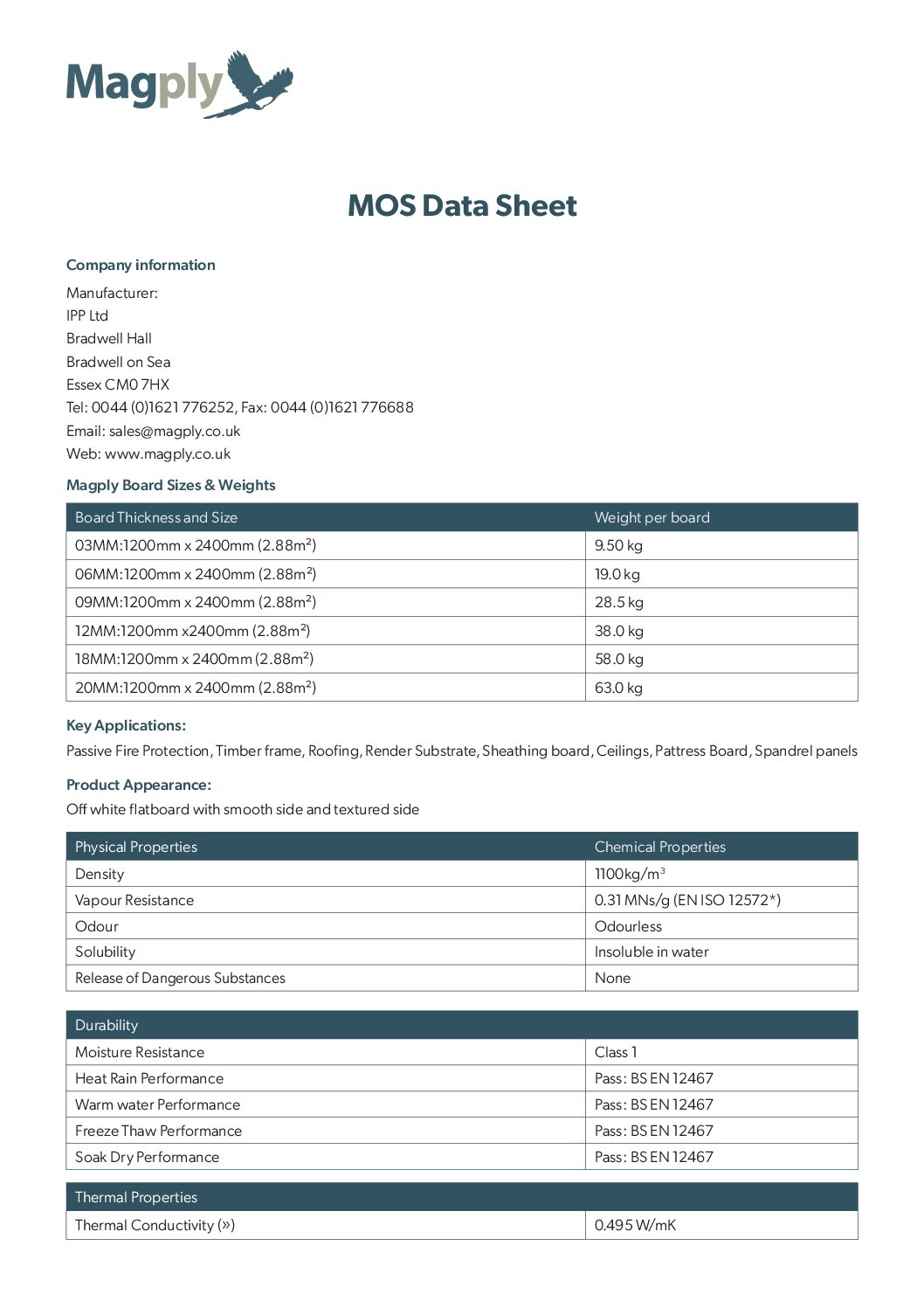 Magply

MOS Data Sheet

Company information

Manufacturer:
IPP Ltd
Bradwell Hall
Bradwell on Sea
Essex CM0 7HX
Tel: 0044 (0)1621 776252, Fax: 0044 (0)1621 776688
Email: sales@magply.co.uk
Web: www.magply.co.uk

Magply Board Sizes & Weights

| Board Thickness and Size | Weight per board |
|---|---|
| 03MM:1200mm x 2400mm (2.88m²) | 9.50 kg |
| 06MM:1200mm x 2400mm (2.88m²) | 19.0 kg |
| 09MM:1200mm x 2400mm (2.88m²) | 28.5 kg |
| 12MM:1200mm x2400mm (2.88m²) | 38.0 kg |
| 18MM:1200mm x 2400mm (2.88m²) | 58.0 kg |
| 20MM:1200mm x 2400mm (2.88m²) | 63.0 kg |

Key Applications:

Passive Fire Protection, Timber frame, Roofing, Render Substrate, Sheathing board, Ceilings, Pattress Board, Spandrel panels

Product Appearance:

Off white flatboard with smooth side and textured side

| Physical Properties | Chemical Properties |
|---|---|
| Density | 1100kg/m³ |
| Vapour Resistance | 0.31 MNs/g (EN ISO 12572*) |
| Odour | Odourless |
| Solubility | Insoluble in water |
| Release of Dangerous Substances | None |

| Durability | |
|---|---|
| Moisture Resistance | Class 1 |
| Heat Rain Performance | Pass: BS EN 12467 |
| Warm water Performance | Pass: BS EN 12467 |
| Freeze Thaw Performance | Pass: BS EN 12467 |
| Soak Dry Performance | Pass: BS EN 12467 |

| Thermal Properties | |
|---|---|
| Thermal Conductivity (») | 0.495 W/mK |